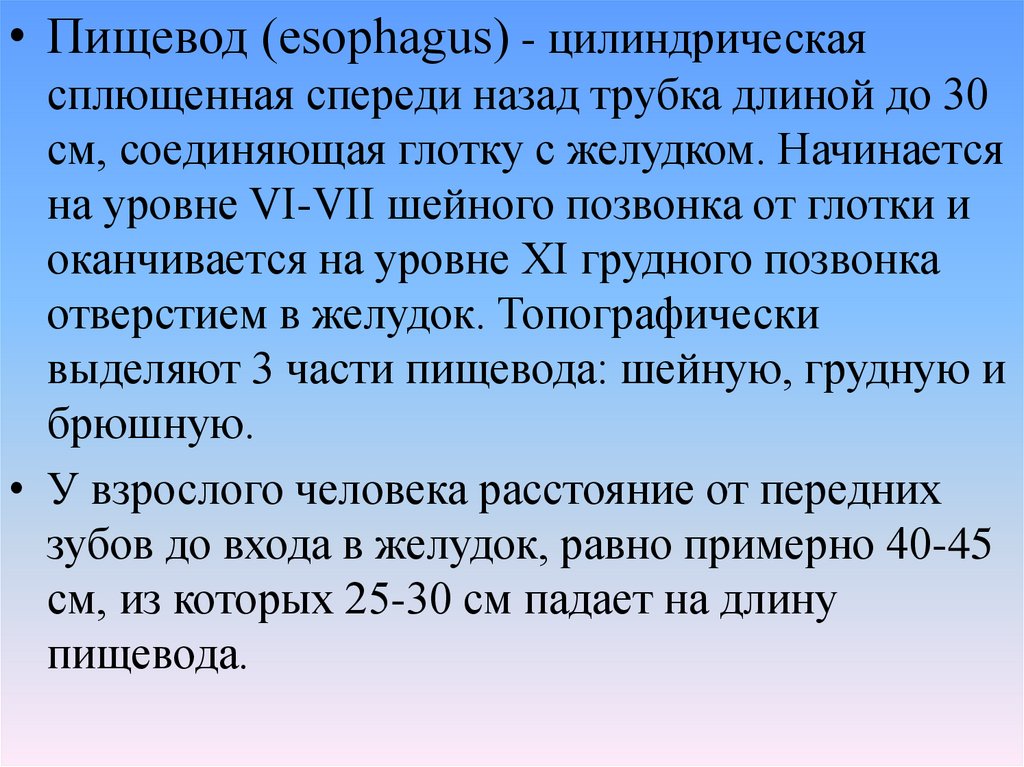 • Пищевод (esophagus) - цилиндрическая сплющенная спереди назад трубка длиной до 30 см, соединяющая глотку с желудком. Начинается на уровне VI-VII шейного позвонка от глотки и оканчивается на уровне XI грудного позвонка отверстием в желудок. Топографически выделяют 3 части пищевода: шейную, грудную и брюшную.

• У взрослого человека расстояние от передних зубов до входа в желудок, равно примерно 40-45 см, из которых 25-30 см падает на длину пищевода.